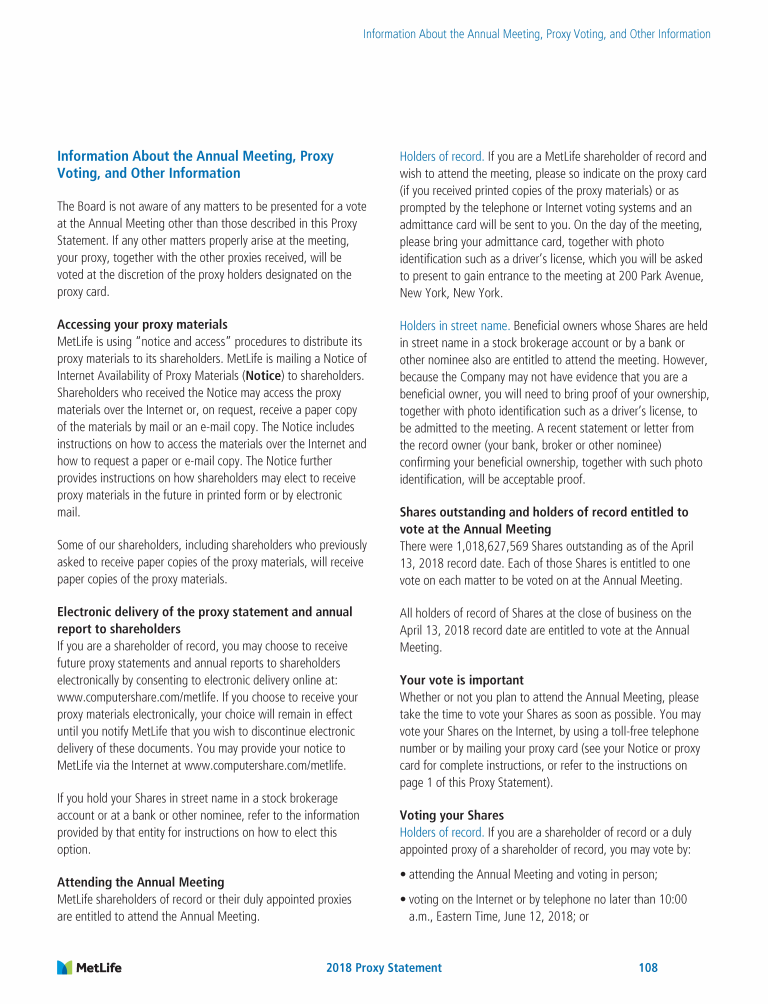 Information About the Annual Meeting, Proxy Voting, and Other Information

Information About the Annual Meeting, Proxy Voting, and Other Information

The Board is not aware of any matters to be presented for a vote at the Annual Meeting other than those described in this Proxy Statement. If any other matters properly arise at the meeting, your proxy, together with the other proxies received, will be voted at the discretion of the proxy holders designated on the proxy card.

Accessing your proxy materials
MetLife is using "notice and access" procedures to distribute its proxy materials to its shareholders. MetLife is mailing a Notice of Internet Availability of Proxy Materials (Notice) to shareholders. Shareholders who received the Notice may access the proxy materials over the Internet or, on request, receive a paper copy of the materials by mail or an e-mail copy. The Notice includes instructions on how to access the materials over the Internet and how to request a paper or e-mail copy. The Notice further provides instructions on how shareholders may elect to receive proxy materials in the future in printed form or by electronic mail.

Some of our shareholders, including shareholders who previously asked to receive paper copies of the proxy materials, will receive paper copies of the proxy materials.

Electronic delivery of the proxy statement and annual report to shareholders
If you are a shareholder of record, you may choose to receive future proxy statements and annual reports to shareholders electronically by consenting to electronic delivery online at: www.computershare.com/metlife. If you choose to receive your proxy materials electronically, your choice will remain in effect until you notify MetLife that you wish to discontinue electronic delivery of these documents. You may provide your notice to MetLife via the Internet at www.computershare.com/metlife.

If you hold your Shares in street name in a stock brokerage account or at a bank or other nominee, refer to the information provided by that entity for instructions on how to elect this option.

Attending the Annual Meeting
MetLife shareholders of record or their duly appointed proxies are entitled to attend the Annual Meeting.

Holders of record. If you are a MetLife shareholder of record and wish to attend the meeting, please so indicate on the proxy card (if you received printed copies of the proxy materials) or as prompted by the telephone or Internet voting systems and an admittance card will be sent to you. On the day of the meeting, please bring your admittance card, together with photo identification such as a driver's license, which you will be asked to present to gain entrance to the meeting at 200 Park Avenue, New York, New York.

Holders in street name. Beneficial owners whose Shares are held in street name in a stock brokerage account or by a bank or other nominee also are entitled to attend the meeting. However, because the Company may not have evidence that you are a beneficial owner, you will need to bring proof of your ownership, together with photo identification such as a driver's license, to be admitted to the meeting. A recent statement or letter from the record owner (your bank, broker or other nominee) confirming your beneficial ownership, together with such photo identification, will be acceptable proof.

Shares outstanding and holders of record entitled to vote at the Annual Meeting
There were 1,018,627,569 Shares outstanding as of the April 13, 2018 record date. Each of those Shares is entitled to one vote on each matter to be voted on at the Annual Meeting.

All holders of record of Shares at the close of business on the April 13, 2018 record date are entitled to vote at the Annual Meeting.

Your vote is important
Whether or not you plan to attend the Annual Meeting, please take the time to vote your Shares as soon as possible. You may vote your Shares on the Internet, by using a toll-free telephone number or by mailing your proxy card (see your Notice or proxy card for complete instructions, or refer to the instructions on page 1 of this Proxy Statement).

Voting your Shares
Holders of record. If you are a shareholder of record or a duly appointed proxy of a shareholder of record, you may vote by:

• attending the Annual Meeting and voting in person;

• voting on the Internet or by telephone no later than 10:00 a.m., Eastern Time, June 12, 2018; or

MetLife 2018 Proxy Statement 108